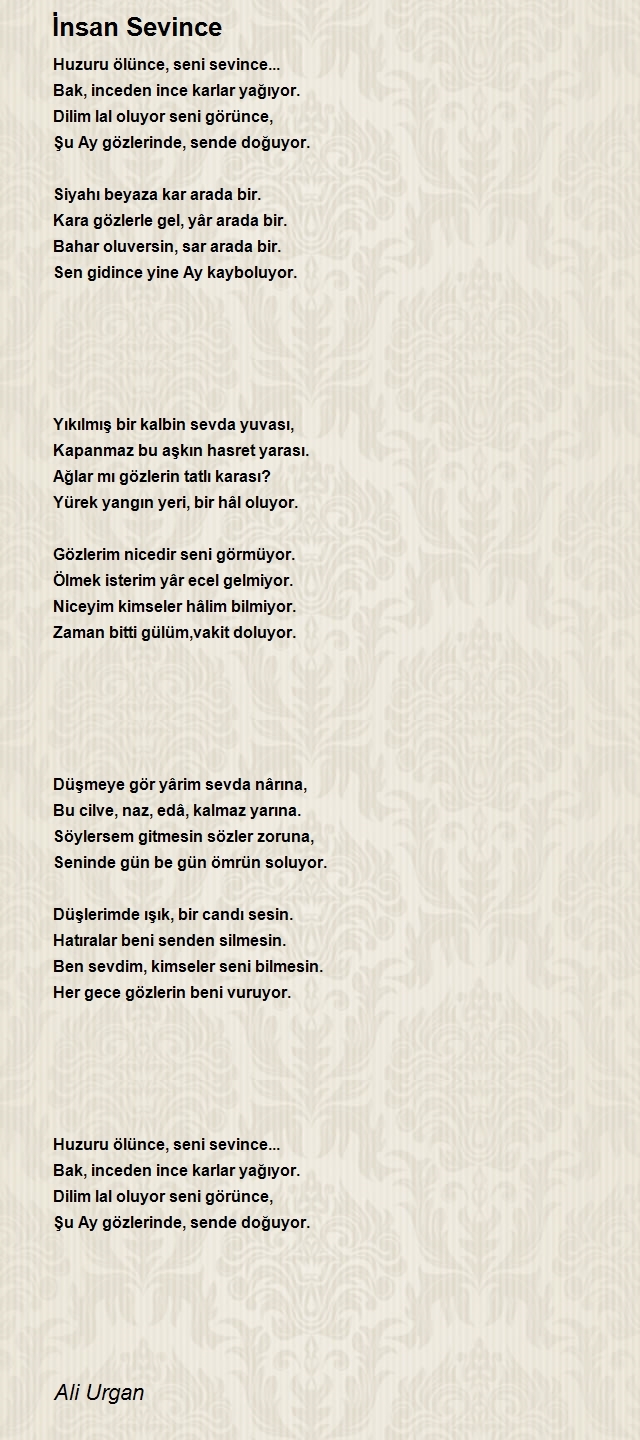 İnsan Sevince

Huzuru ölünce, seni sevince...
Bak, inceden ince karlar yağıyor.
Dilim lal oluyor seni görünce,
Şu Ay gözlerinde, sende doğuyor.

Siyahı beyaza kar arada bir.
Kara gözlerle gel, yâr arada bir.
Bahar oluversin, sar arada bir.
Sen gidince yine Ay kayboluyor.

Yıkılmış bir kalbin sevda yuvası,
Kapanmaz bu aşkın hasret yarası.
Ağlar mı gözlerin tatlı karası?
Yürek yangın yeri, bir hâl oluyor.

Gözlerim nicedir seni görmüyor.
Ölmek isterim yâr ecel gelmiyor.
Niceyim kimseler hâlim bilmiyor.
Zaman bitti gülüm,vakit doluyor.

Düşmeye gör yârim sevda nârına,
Bu cilve, naz, edâ, kalmaz yarına.
Söylersem gitmesin sözler zoruna,
Seninde gün be gün ömrün soluyor.

Düşlerimde ışık, bir candı sesin.
Hatıralar beni senden silmesin.
Ben sevdim, kimseler seni bilmesin.
Her gece gözlerin beni vuruyor.

Huzuru ölünce, seni sevince...
Bak, inceden ince karlar yağıyor.
Dilim lal oluyor seni görünce,
Şu Ay gözlerinde, sende doğuyor.

Ali Urgan